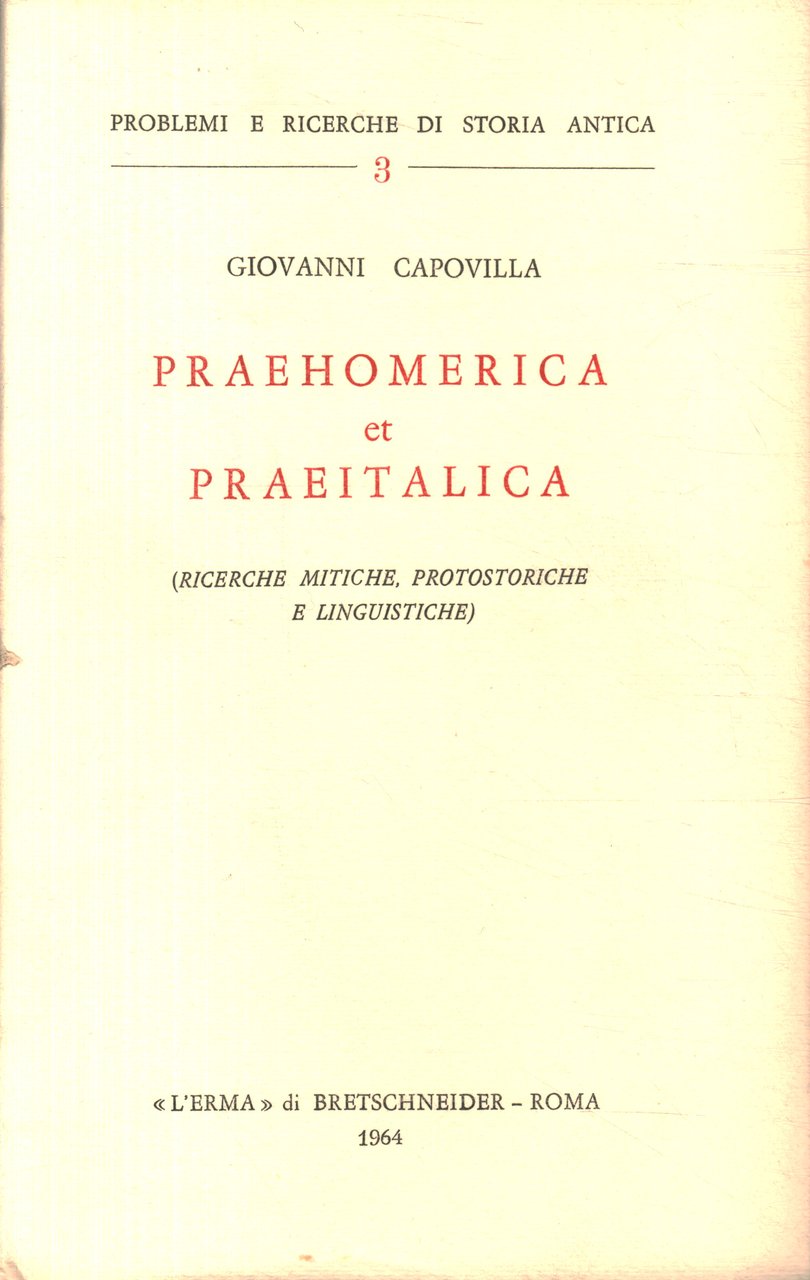 PROBLEMI E RICERCHE DI STORIA ANTICA

3

GIOVANNI CAPOVILLA

PRAEHOMERICA
et
PRAEITALICA

(RICERCHE MITICHE, PROTOSTORICHE E LINGUISTICHE)

« L'ERMA » di BRETSCHNEIDER - ROMA
1964